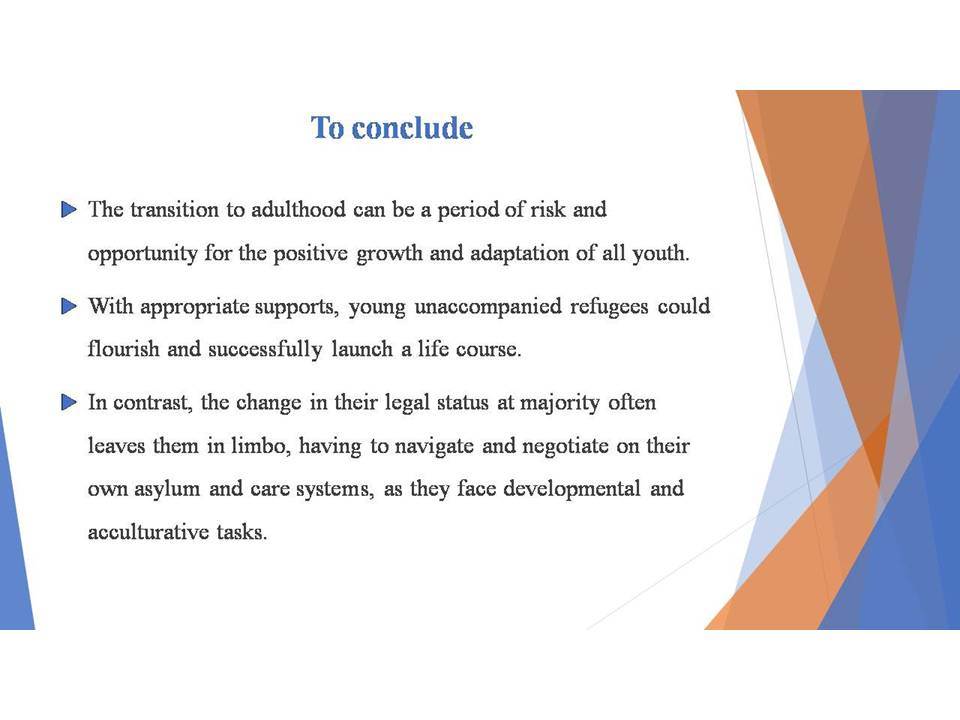 To conclude

The transition to adulthood can be a period of risk and opportunity for the positive growth and adaptation of all youth.

With appropriate supports, young unaccompanied refugees could flourish and successfully launch a life course.

In contrast, the change in their legal status at majority often leaves them in limbo, having to navigate and negotiate on their own asylum and care systems, as they face developmental and acculturative tasks.